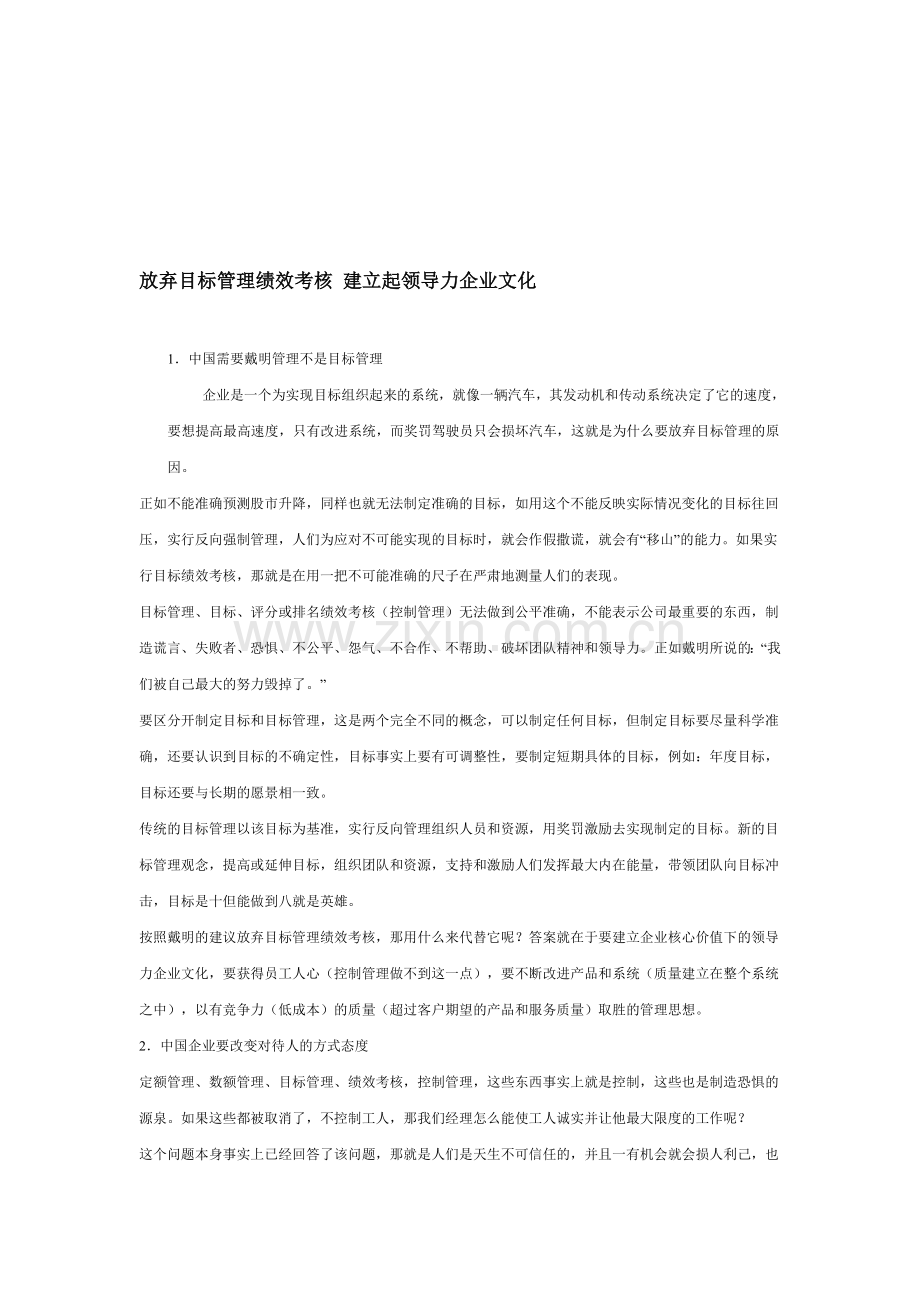 放弃目标管理绩效考核 建立起领导力企业文化

1．中国需要戴明管理不是目标管理

企业是一个为实现目标组织起来的系统，就像一辆汽车，其发动机和传动系统决定了它的速度，要想提高最高速度，只有改进系统，而奖罚驾驶员只会损坏汽车，这就是为什么要放弃目标管理的原因。

正如不能准确预测股市升降，同样也就无法制定准确的目标，如用这个不能反映实际情况变化的目标往回压，实行反向强制管理，人们为应对不可能实现的目标时，就会作假撒谎，就会有“移山”的能力。如果实行目标绩效考核，那就是在用一把不可能准确的尺子在严肃地测量人们的表现。

目标管理、目标、评分或排名绩效考核（控制管理）无法做到公平准确，不能表示公司最重要的东西，制造谎言、失败者、恐惧、不公平、怨气、不合作、不帮助、破坏团队精神和领导力。正如戴明所说的：“我们被自己最大的努力毁掉了。”

要区分开制定目标和目标管理，这是两个完全不同的概念，可以制定任何目标，但制定目标要尽量科学准确，还要认识到目标的不确定性，目标事实上要有可调整性，要制定短期具体的目标，例如：年度目标，目标还要与长期的愿景相一致。

传统的目标管理以该目标为基准，实行反向管理组织人员和资源，用奖罚激励去实现制定的目标。新的目标管理观念，提高或延伸目标，组织团队和资源，支持和激励人们发挥最大内在能量，带领团队向目标冲击，目标是十但能做到八就是英雄。

按照戴明的建议放弃目标管理绩效考核，那用什么来代替它呢？答案就在于要建立企业核心价值下的领导力企业文化，要获得员工人心（控制管理做不到这一点），要不断改进产品和系统（质量建立在整个系统之中），以有竞争力（低成本）的质量（超过客户期望的产品和服务质量）取胜的管理思想。

2．中国企业要改变对待人的方式态度

定额管理、数额管理、目标管理、绩效考核，控制管理，这些东西事实上就是控制，这些也是制造恐惧的源泉。如果这些都被取消了，不控制工人，那我们经理怎么能使工人诚实并让他最大限度的工作呢？

这个问题本身事实上已经回答了该问题，那就是人们是天生不可信任的，并且一有机会就会损人利己，也

www.zixin.com.cn